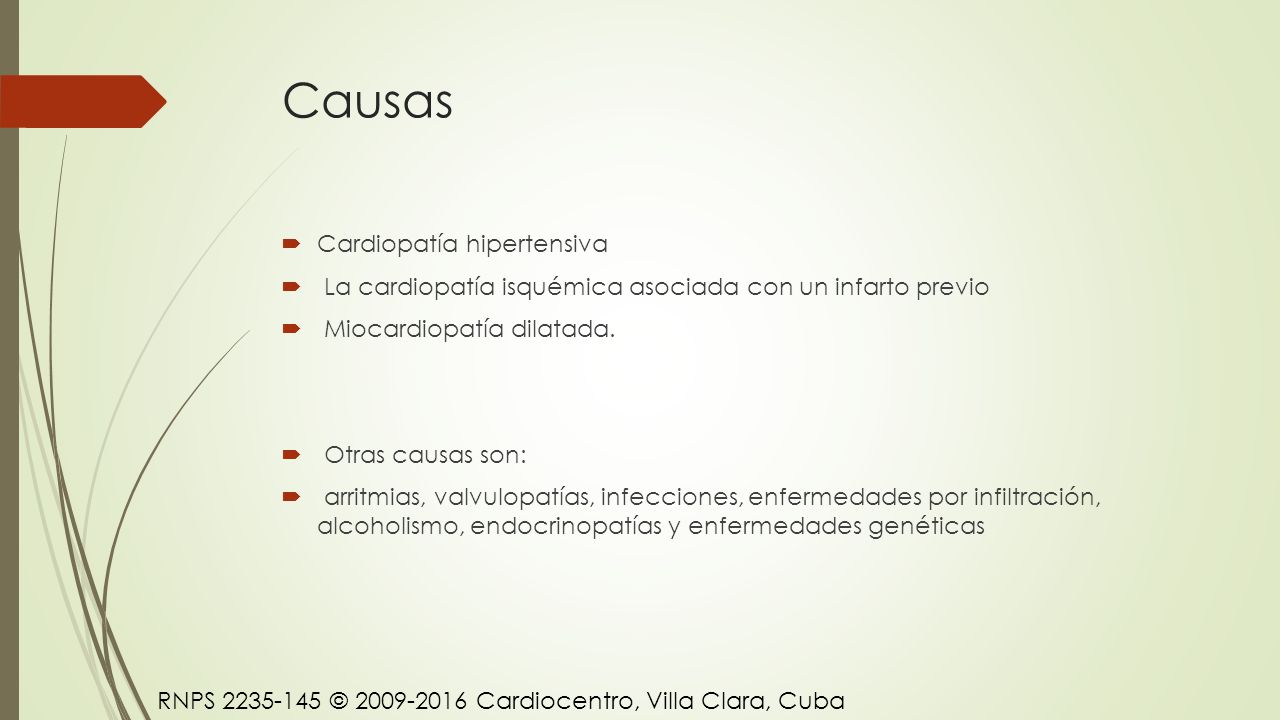 Causas

Cardiopatía hipertensiva

La cardiopatía isquémica asociada con un infarto previo

Miocardiopatía dilatada.

Otras causas son:

arritmias, valvulopatías, infecciones, enfermedades por infiltración, alcoholismo, endocrinopatías y enfermedades genéticas

RNPS 2235-145 © 2009-2016 Cardiocentro, Villa Clara, Cuba